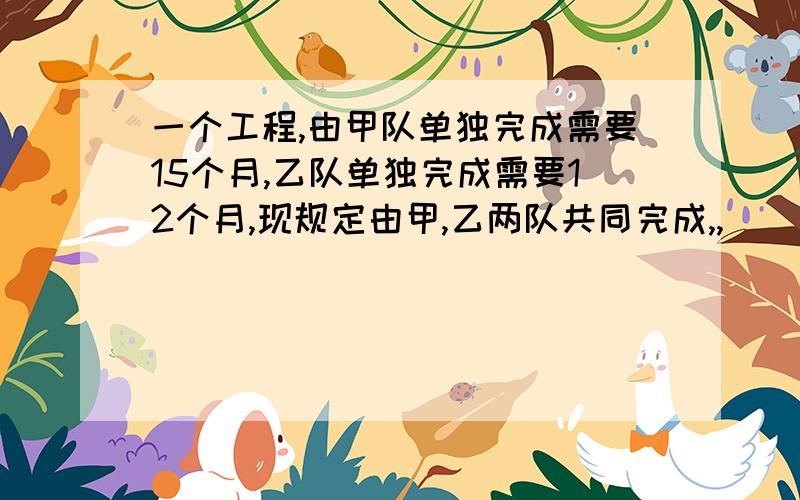 一个工程,由甲队单独完成需要15个月,乙队单独完成需要12个月,现规定由甲,乙两队共同完成,,